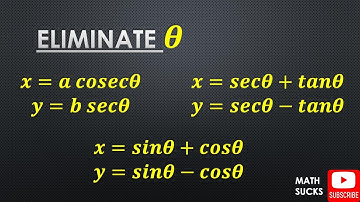 ELIMINATE $\theta$

$x = a\,cosec\theta$
$y = b\,sec\theta$

$x = sec\theta + tan\theta$
$y = sec\theta - tan\theta$

$x = sin\theta + cos\theta$
$y = sin\theta - cos\theta$

MATH SUCKS

SUBSCRIBE